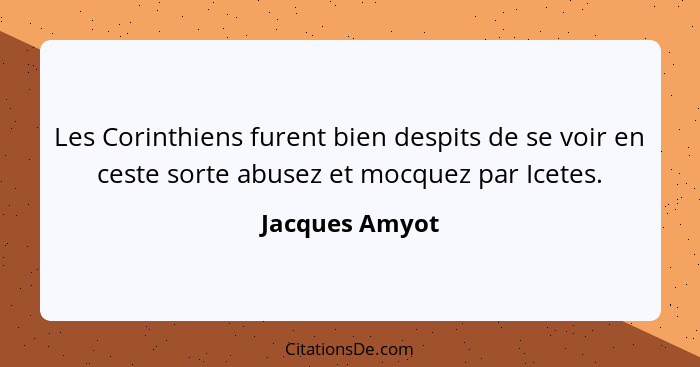 Les Corinthiens furent bien despits de se voir en ceste sorte abusez et mocquez par Icetes.

Jacques Amyot

CitationsDe.com